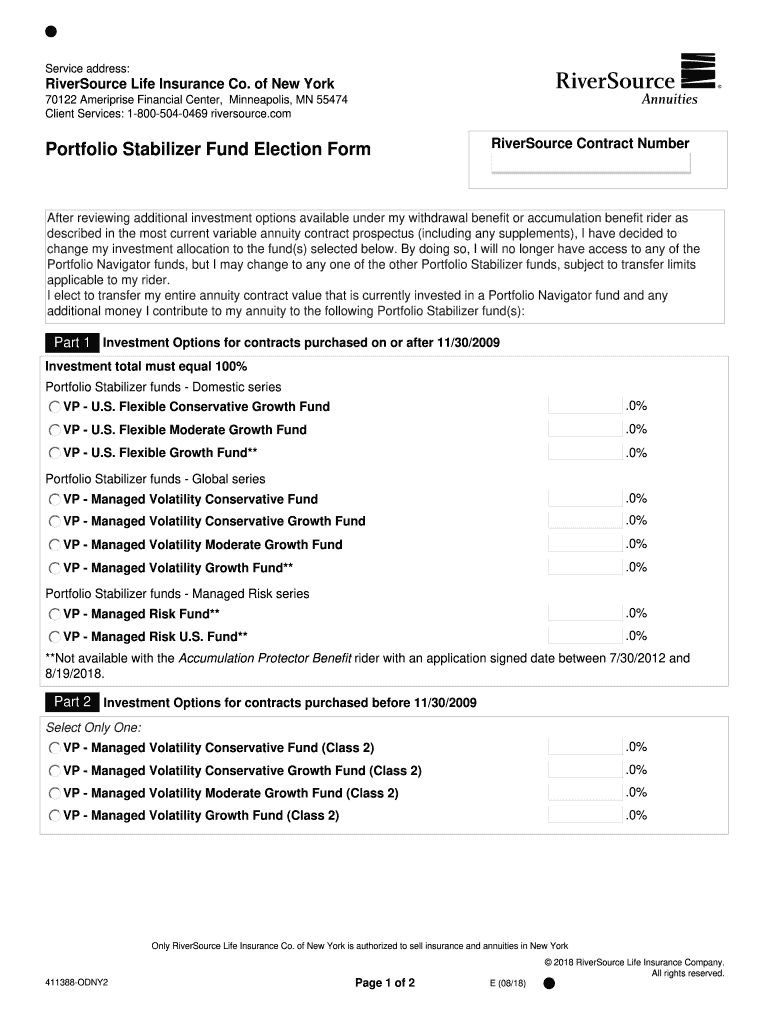 Service address:
RiverSource Life Insurance Co. of New York
70122 Ameriprise Financial Center, Minneapolis, MN 55474
Client Services: 1-800-504-0469 riversource.com

RiverSource®
Annuities

Portfolio Stabilizer Fund Election Form

RiverSource Contract Number

After reviewing additional investment options available under my withdrawal benefit or accumulation benefit rider as described in the most current variable annuity contract prospectus (including any supplements), I have decided to change my investment allocation to the fund(s) selected below. By doing so, I will no longer have access to any of the Portfolio Navigator funds, but I may change to any one of the other Portfolio Stabilizer funds, subject to transfer limits applicable to my rider.
I elect to transfer my entire annuity contract value that is currently invested in a Portfolio Navigator fund and any additional money I contribute to my annuity to the following Portfolio Stabilizer fund(s):

Part 1 Investment Options for contracts purchased on or after 11/30/2009

Investment total must equal 100%
Portfolio Stabilizer funds - Domestic series
VP - U.S. Flexible Conservative Growth Fund .0%
VP - U.S. Flexible Moderate Growth Fund .0%
VP - U.S. Flexible Growth Fund** .0%

Portfolio Stabilizer funds - Global series
VP - Managed Volatility Conservative Fund .0%
VP - Managed Volatility Conservative Growth Fund .0%
VP - Managed Volatility Moderate Growth Fund .0%
VP - Managed Volatility Growth Fund** .0%

Portfolio Stabilizer funds - Managed Risk series
VP - Managed Risk Fund** .0%
VP - Managed Risk U.S. Fund** .0%

**Not available with the Accumulation Protector Benefit rider with an application signed date between 7/30/2012 and 8/19/2018.

Part 2 Investment Options for contracts purchased before 11/30/2009

Select Only One:
VP - Managed Volatility Conservative Fund (Class 2) .0%
VP - Managed Volatility Conservative Growth Fund (Class 2) .0%
VP - Managed Volatility Moderate Growth Fund (Class 2) .0%
VP - Managed Volatility Growth Fund (Class 2) .0%

Only RiverSource Life Insurance Co. of New York is authorized to sell insurance and annuities in New York

© 2018 RiverSource Life Insurance Company. All rights reserved.

411388-ODNY2 Page 1 of 2 E (08/18)